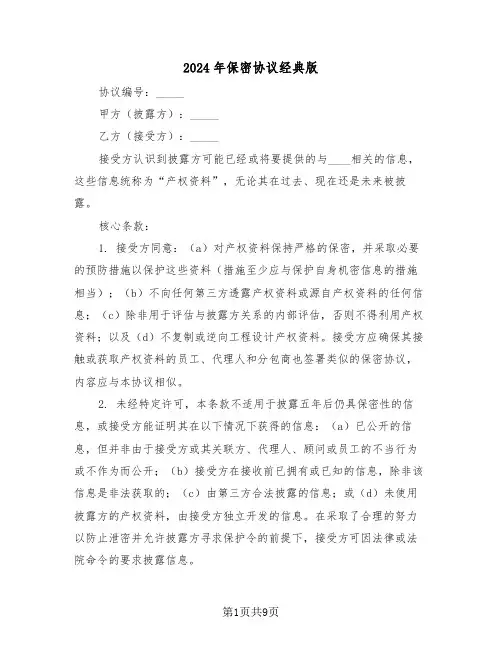 2024年保密协议经典版

协议编号：_____

甲方（披露方）：_____

乙方（接受方）：_____

接受方认识到披露方可能已经或将要提供的与____相关的信息，这些信息统称为“产权资料”，无论其在过去、现在还是未来被披露。

核心条款：

1. 接受方同意：（a）对产权资料保持严格的保密，并采取必要的预防措施以保护这些资料（措施至少应与保护自身机密信息的措施相当）；（b）不向任何第三方透露产权资料或源自产权资料的任何信息；（c）除非用于评估与披露方关系的内部评估，否则不得利用产权资料；以及（d）不复制或逆向工程设计产权资料。接受方应确保其接触或获取产权资料的员工、代理人和分包商也签署类似的保密协议，内容应与本协议相似。

2. 未经特定许可，本条款不适用于披露五年后仍具保密性的信息，或接受方能证明其在以下情况下获得的信息：（a）已公开的信息，但并非由于接受方或其关联方、代理人、顾问或员工的不当行为或不作为而公开；（b）接受方在接收前已拥有或已知的信息，除非该信息是非法获取的；（c）由第三方合法披露的信息；或（d）未使用披露方的产权资料，由接受方独立开发的信息。在采取了合理的努力以防止泄密并允许披露方寻求保护令的前提下，接受方可因法律或法院命令的要求披露信息。

第1页共9页